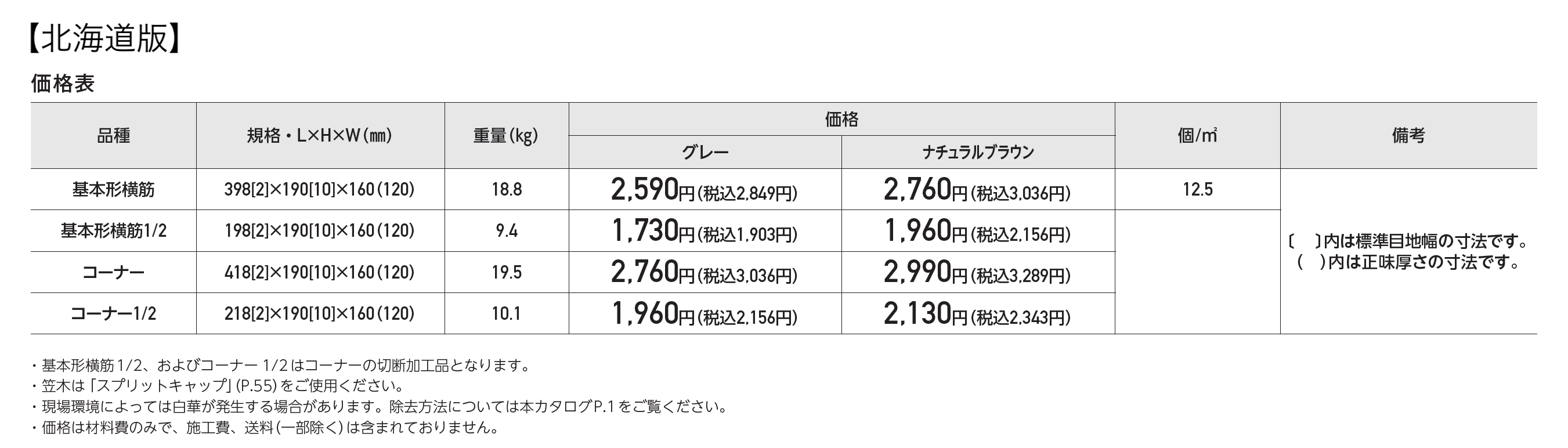 【北海道版】

価格表

| 品種 | 規格・L×H×W(mm) | 重量(kg) | 価格 |  | 個/㎡ | 備考 |
|---|---|---|---|---|---|---|
|  |  |  | グレー | ナチュラルブラウン |  |  |
| 基本形横筋 | 398[2]×190[10]×160(120) | 18.8 | 2,590円(税込2,849円) | 2,760円(税込3,036円) | 12.5 | 〔 〕内は標準目地幅の寸法です。( )内は正味厚さの寸法です。 |
| 基本形横筋1/2 | 198[2]×190[10]×160(120) | 9.4 | 1,730円(税込1,903円) | 1,960円(税込2,156円) |  |  |
| コーナー | 418[2]×190[10]×160(120) | 19.5 | 2,760円(税込3,036円) | 2,990円(税込3,289円) |  |  |
| コーナー1/2 | 218[2]×190[10]×160(120) | 10.1 | 1,960円(税込2,156円) | 2,130円(税込2,343円) |  |  |

・基本形横筋1/2、およびコーナー1/2はコーナーの切断加工品となります。
・笠木は「スプリットキャップ」(P.55)をご使用ください。
・現場環境によっては白華が発生する場合があります。除去方法については本カタログP.1をご覧ください。
・価格は材料費のみで、施工費、送料(一部除く)は含まれておりません。